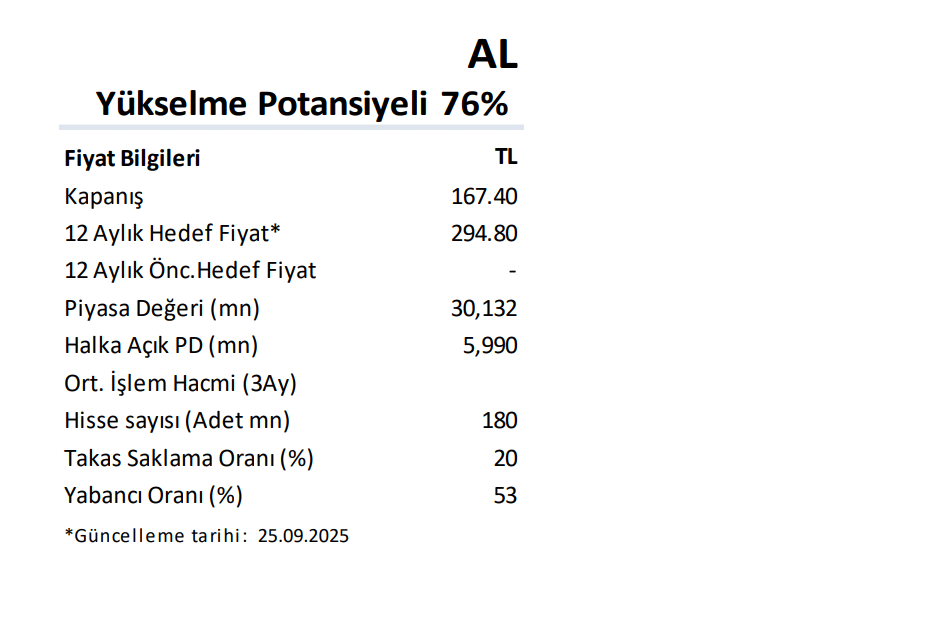 AL

Yükselme Potansiyeli 76%

| Fiyat Bilgileri | TL |
|---|---|
| Kapanış | 167.40 |
| 12 Aylık Hedef Fiyat* | 294.80 |
| 12 Aylık Önc.Hedef Fiyat | - |
| Piyasa Değeri (mn) | 30,132 |
| Halka Açık PD (mn) | 5,990 |
| Ort. İşlem Hacmi (3Ay) | |
| Hisse sayısı (Adet mn) | 180 |
| Takas Saklama Oranı (%) | 20 |
| Yabancı Oranı (%) | 53 |

*Güncelleme tarihi: 25.09.2025